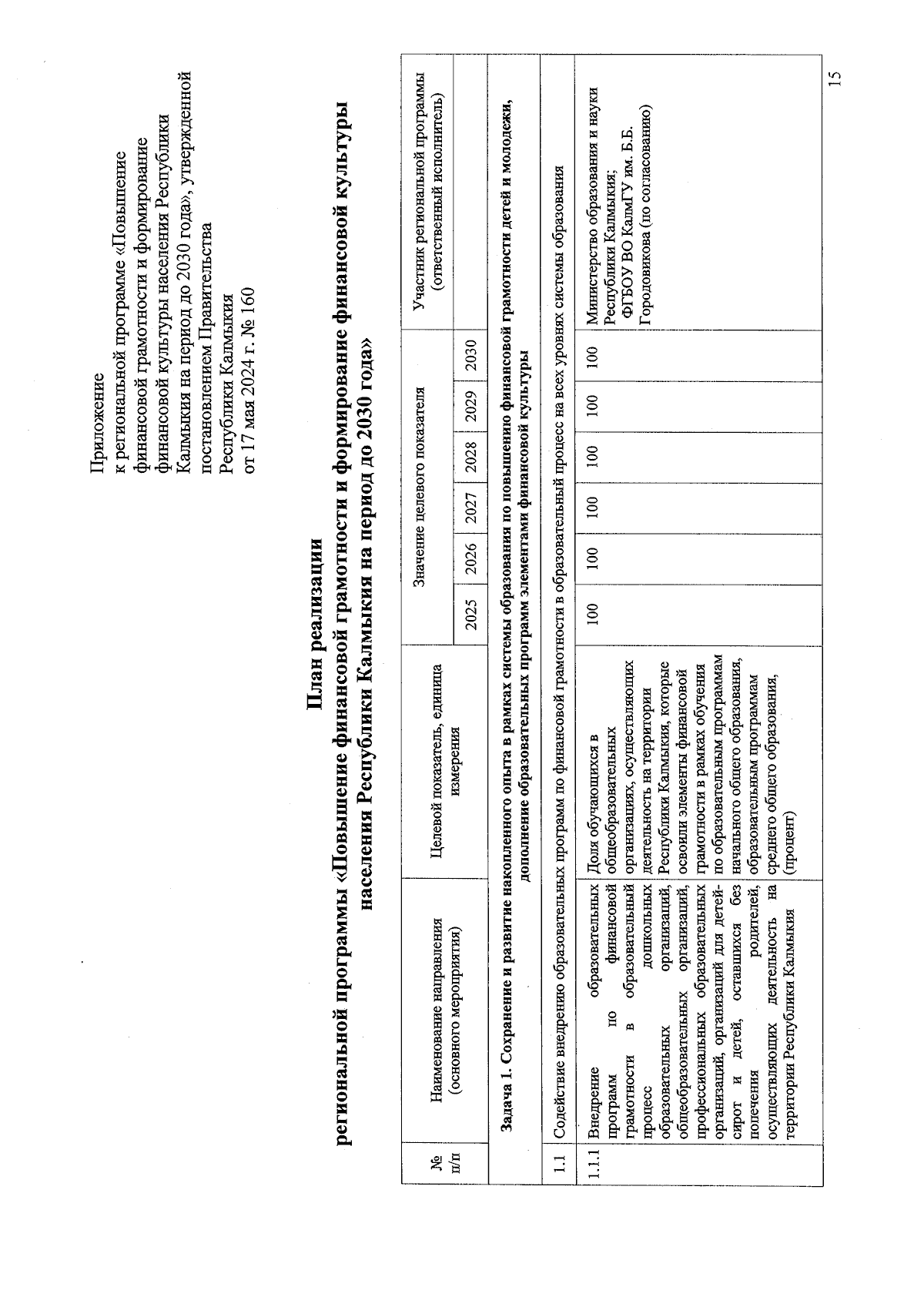 Приложение
к региональной программе «Повышение финансовой грамотности и формирование финансовой культуры населения Республики Калмыкия на период до 2030 года», утвержденной постановлением Правительства Республики Калмыкия
от 17 мая 2024 г. № 160

План реализации
региональной программы «Повышение финансовой грамотности и формирование финансовой культуры населения Республики Калмыкия на период до 2030 года»

| № п/п | Наименование направления (основного мероприятия) | Целевой показатель, единица измерения | Значение целевого показателя 2025 | 2026 | 2027 | 2028 | 2029 | 2030 | Участник региональной программы (ответственный исполнитель) |
|---|---|---|---|---|---|---|---|---|---|
| Задача 1. Сохранение и развитие накопленного опыта в рамках системы образования по повышению финансовой грамотности детей и молодежи, дополнение образовательных программ элементами финансовой культуры | | | | | | | | | |
| 1.1 | Содействие внедрению образовательных программ по финансовой грамотности в образовательный процесс на всех уровнях системы образования | | | | | | | | |
| 1.1.1 | Внедрение образовательных программ по финансовой грамотности в образовательный процесс дошкольных образовательных организаций, общеобразовательных организаций, профессиональных образовательных организаций, организаций для детей-сирот и детей, оставшихся без попечения родителей, осуществляющих деятельность на территории Республики Калмыкия | Доля обучающихся в общеобразовательных организациях, осуществляющих деятельность на территории Республики Калмыкия, которые освоили элементы финансовой грамотности в рамках обучения по образовательным программам начального общего образования, образовательным программам среднего общего образования, (процент) | 100 | 100 | 100 | 100 | 100 | 100 | Министерство образования и науки Республики Калмыкия; ФГБОУ ВО КалмГУ им. Б.Б. Городовикова (по согласованию) |

15